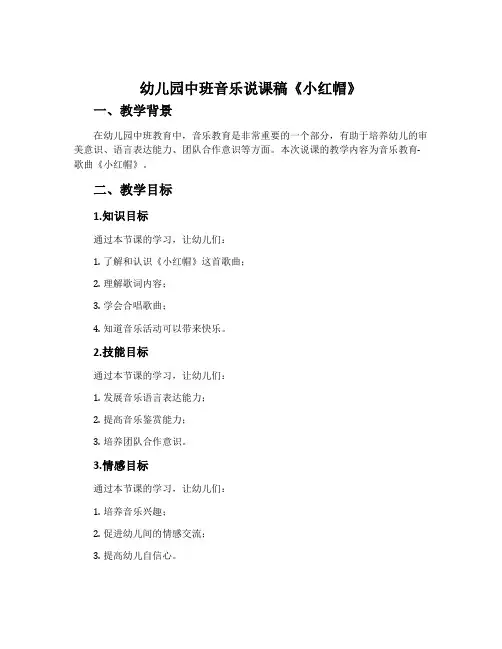 幼儿园中班音乐说课稿《小红帽》

一、教学背景

在幼儿园中班教育中，音乐教育是非常重要的一个部分，有助于培养幼儿的审美意识、语言表达能力、团队合作意识等方面。本次说课的教学内容为音乐教育-歌曲《小红帽》。

二、教学目标

1.知识目标

通过本节课的学习，让幼儿们：

1. 了解和认识《小红帽》这首歌曲；

2. 理解歌词内容；

3. 学会合唱歌曲；

4. 知道音乐活动可以带来快乐。

2.技能目标

通过本节课的学习，让幼儿们：

1. 发展音乐语言表达能力；

2. 提高音乐鉴赏能力；

3. 培养团队合作意识。

3.情感目标

通过本节课的学习，让幼儿们：

1. 培养音乐兴趣；

2. 促进幼儿间的情感交流；

3. 提高幼儿自信心。